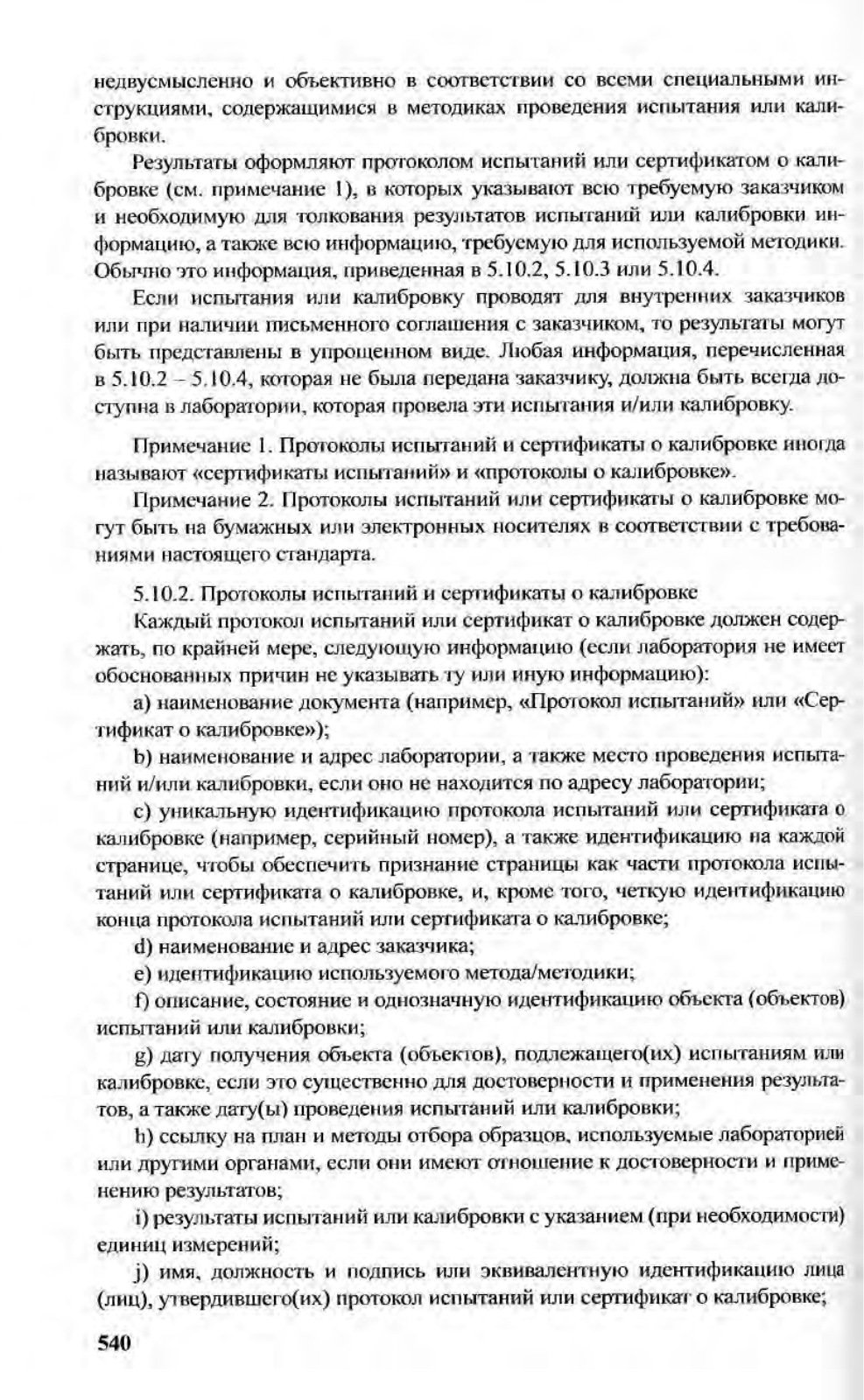 недвусмысленно и объективно в соответствии со всеми специальными инструкциями, содержащимися в методиках проведения испытания или калибровки.

Результаты оформляют протоколом испытаний или сертификатом о калибровке (см. примечание 1), в которых указывают всю требуемую заказчиком и необходимую для толкования результатов испытаний или калибровки информацию, а также всю информацию, требуемую для используемой методики. Обычно это информация, приведенная в 5.10.2, 5.10.3 или 5.10.4.

Если испытания или калибровку проводят для внутренних заказчиков или при наличии письменного соглашения с заказчиком, то результаты могут быть представлены в упрощенном виде. Любая информация, перечисленная в 5.10.2 – 5.10.4, которая не была передана заказчику, должна быть всегда доступна в лаборатории, которая провела эти испытания и/или калибровку.

Примечание 1. Протоколы испытаний и сертификаты о калибровке иногда называют «сертификаты испытаний» и «протоколы о калибровке».

Примечание 2. Протоколы испытаний или сертификаты о калибровке могут быть на бумажных или электронных носителях в соответствии с требованиями настоящего стандарта.

5.10.2. Протоколы испытаний и сертификаты о калибровке

Каждый протокол испытаний или сертификат о калибровке должен содержать, по крайней мере, следующую информацию (если лаборатория не имеет обоснованных причин не указывать ту или иную информацию):

a) наименование документа (например, «Протокол испытаний» или «Сертификат о калибровке»);

b) наименование и адрес лаборатории, а также место проведения испытаний и/или калибровки, если оно не находится по адресу лаборатории;

c) уникальную идентификацию протокола испытаний или сертификата о калибровке (например, серийный номер), а также идентификацию на каждой странице, чтобы обеспечить признание страницы как части протокола испытаний или сертификата о калибровке, и, кроме того, четкую идентификацию конца протокола испытаний или сертификата о калибровке;

d) наименование и адрес заказчика;

e) идентификацию используемого метода/методики;

f) описание, состояние и однозначную идентификацию объекта (объектов) испытаний или калибровки;

g) дату получения объекта (объектов), подлежащего(их) испытаниям или калибровке, если это существенно для достоверности и применения результатов, а также дату(ы) проведения испытаний или калибровки;

h) ссылку на план и методы отбора образцов, используемые лабораторией или другими органами, если они имеют отношение к достоверности и применению результатов;

i) результаты испытаний или калибровки с указанием (при необходимости) единиц измерений;

j) имя, должность и подпись или эквивалентную идентификацию лица (лиц), утвердившего(их) протокол испытаний или сертификат о калибровке;

540